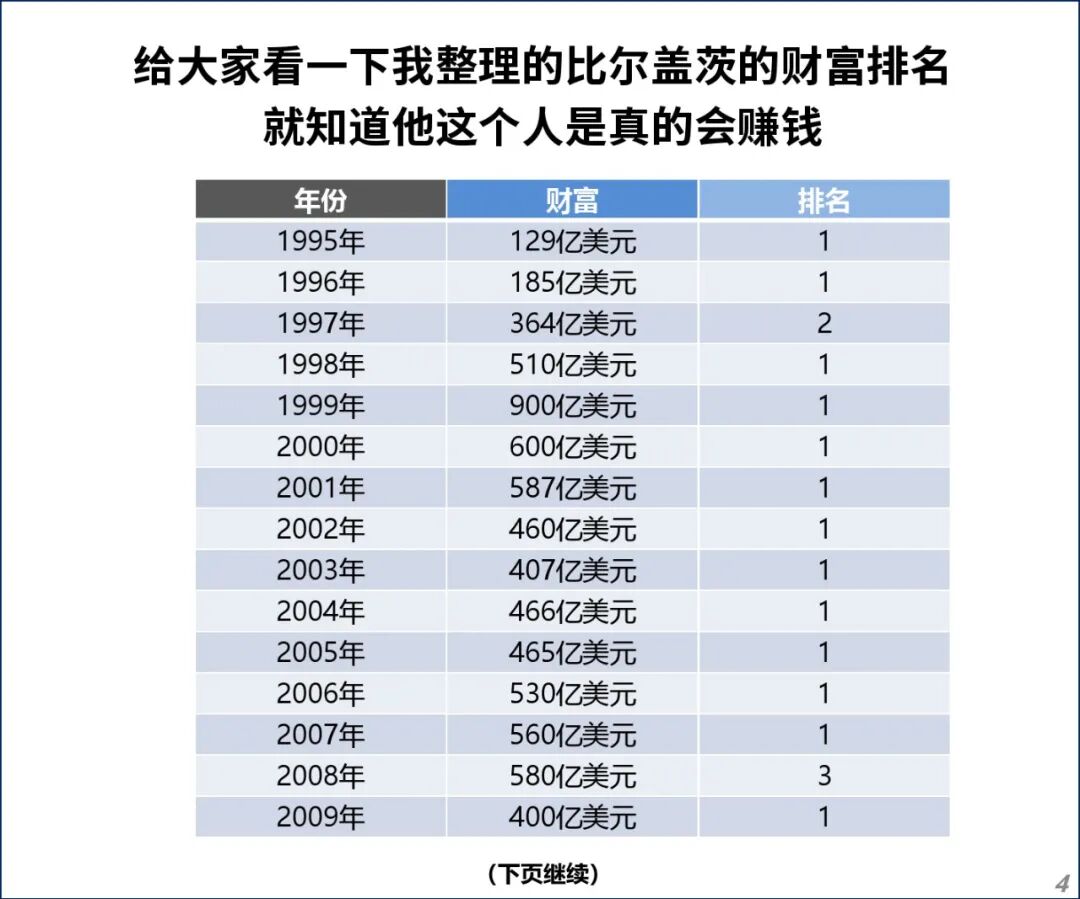 给大家看一下我整理的比尔盖茨的财富排名
就知道他这个人是真的会赚钱

| 年份 | 财富 | 排名 |
|---|---|---|
| 1995年 | 129亿美元 | 1 |
| 1996年 | 185亿美元 | 1 |
| 1997年 | 364亿美元 | 2 |
| 1998年 | 510亿美元 | 1 |
| 1999年 | 900亿美元 | 1 |
| 2000年 | 600亿美元 | 1 |
| 2001年 | 587亿美元 | 1 |
| 2002年 | 460亿美元 | 1 |
| 2003年 | 407亿美元 | 1 |
| 2004年 | 466亿美元 | 1 |
| 2005年 | 465亿美元 | 1 |
| 2006年 | 530亿美元 | 1 |
| 2007年 | 560亿美元 | 1 |
| 2008年 | 580亿美元 | 3 |
| 2009年 | 400亿美元 | 1 |

（下页继续）

4